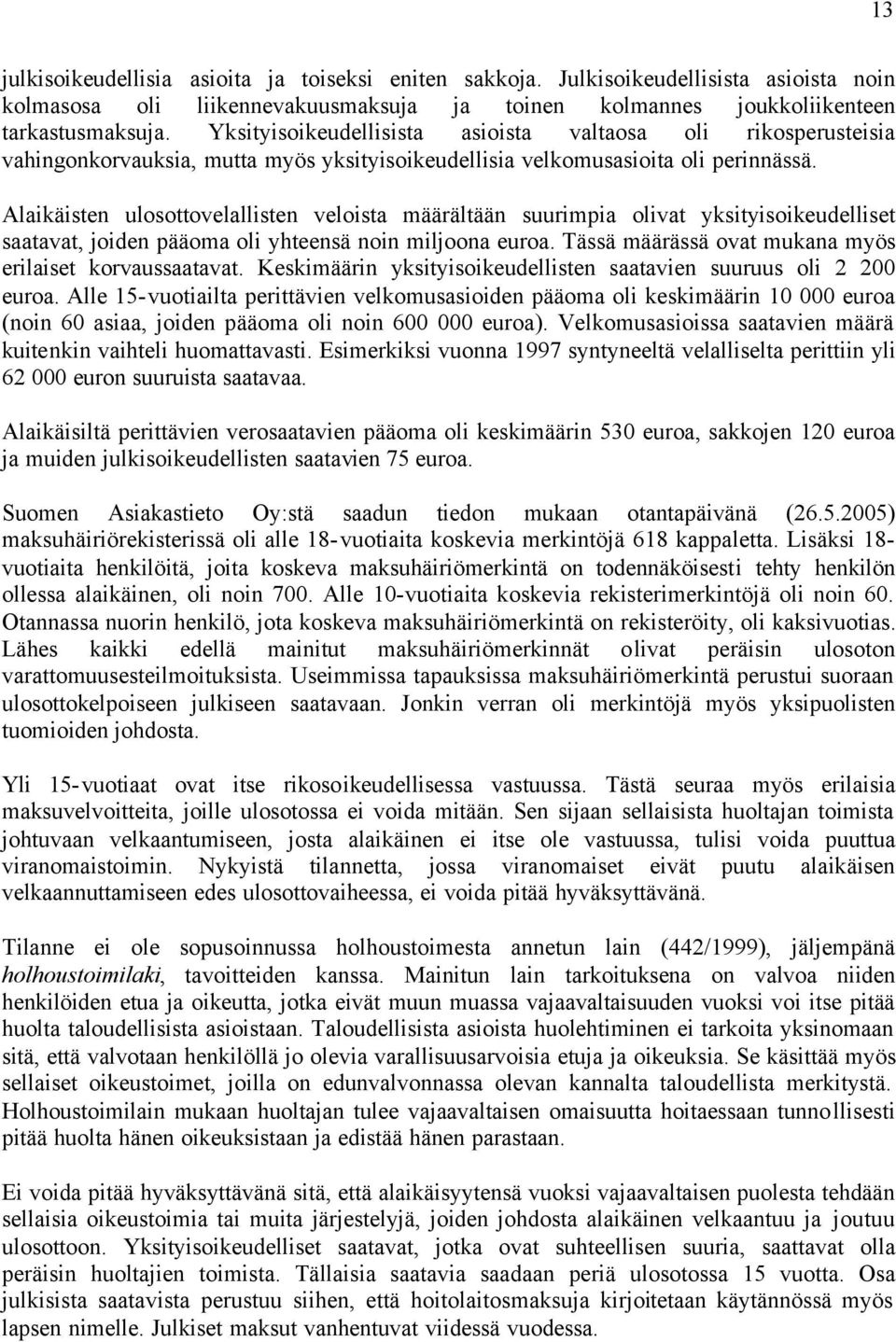 13

julkisoikeudellisia asioita ja toiseksi eniten sakkoja. Julkisoikeudellisista asioista noin kolmasosa oli liikennevakuusmaksuja ja toinen kolmannes joukkoliikenteen tarkastusmaksuja. Yksityisoikeudellisista asioista valtaosa oli rikosperusteisia vahingonkorvauksia, mutta myös yksityisoikeudellisia velkomusasioita oli perinnässä.

Alaikäisten ulosottovelallisten veloista määrältään suurimpia olivat yksityisoikeudelliset saatavat, joiden pääoma oli yhteensä noin miljoona euroa. Tässä määrässä ovat mukana myös erilaiset korvaussaatavat. Keskimäärin yksityisoikeudellisten saatavien suuruus oli 2 200 euroa. Alle 15-vuotiailta perittävien velkomusasioiden pääoma oli keskimäärin 10 000 euroa (noin 60 asiaa, joiden pääoma oli noin 600 000 euroa). Velkomusasioissa saatavien määrä kuitenkin vaihteli huomattavasti. Esimerkiksi vuonna 1997 syntyneeltä velalliselta perittiin yli 62 000 euron suuruista saatavaa.

Alaikäisiltä perittävien verosaatavien pääoma oli keskimäärin 530 euroa, sakkojen 120 euroa ja muiden julkisoikeudellisten saatavien 75 euroa.

Suomen Asiakastieto Oy:stä saadun tiedon mukaan otantapäivänä (26.5.2005) maksuhäiriörekisterissä oli alle 18-vuotiaita koskevia merkintöjä 618 kappaletta. Lisäksi 18-vuotiaita henkilöitä, joita koskeva maksuhäiriömerkintä on todennäköisesti tehty henkilön ollessa alaikäinen, oli noin 700. Alle 10-vuotiaita koskevia rekisterimerkintöjä oli noin 60. Otannassa nuorin henkilö, jota koskeva maksuhäiriömerkintä on rekisteröity, oli kaksivuotias. Lähes kaikki edellä mainitut maksuhäiriömerkinnät olivat peräisin ulosoton varattomuusesteilmoituksista. Useimmissa tapauksissa maksuhäiriömerkintä perustui suoraan ulosottokelpoiseen julkiseen saatavaan. Jonkin verran oli merkintöjä myös yksipuolisten tuomioiden johdosta.

Yli 15-vuotiaat ovat itse rikosoikeudellisessa vastuussa. Tästä seuraa myös erilaisia maksuvelvoitteita, joille ulosotossa ei voida mitään. Sen sijaan sellaisista huoltajan toimista johtuvaan velkaantumiseen, josta alaikäinen ei itse ole vastuussa, tulisi voida puuttua viranomaistoimin. Nykyistä tilannetta, jossa viranomaiset eivät puutu alaikäisen velkaannuttamiseen edes ulosottovaiheessa, ei voida pitää hyväksyttävänä.

Tilanne ei ole sopusoinnussa holhoustoimesta annetun lain (442/1999), jäljempänä holhoustoimilaki, tavoitteiden kanssa. Mainitun lain tarkoituksena on valvoa niiden henkilöiden etua ja oikeutta, jotka eivät muun muassa vajaavaltaisuuden vuoksi voi itse pitää huolta taloudellisista asioistaan. Taloudellisista asioista huolehtiminen ei tarkoita yksinomaan sitä, että valvotaan henkilöllä jo olevia varallisuusarvoisia etuja ja oikeuksia. Se käsittää myös sellaiset oikeustoimet, joilla on edunvalvonnassa olevan kannalta taloudellista merkitystä. Holhoustoimilain mukaan huoltajan tulee vajaavaltaisen omaisuutta hoitaessaan tunnollisesti pitää huolta hänen oikeuksistaan ja edistää hänen parastaan.

Ei voida pitää hyväksyttävänä sitä, että alaikäisyytensä vuoksi vajaavaltaisen puolesta tehdään sellaisia oikeustoimia tai muita järjestelyjä, joiden johdosta alaikäinen velkaantuu ja joutuu ulosottoon. Yksityisoikeudelliset saatavat, jotka ovat suhteellisen suuria, saattavat olla peräisin huoltajien toimista. Tällaisia saatavia saadaan periä ulosotossa 15 vuotta. Osa julkisista saatavista perustuu siihen, että hoitolaitosmaksuja kirjoitetaan käytännössä myös lapsen nimelle. Julkiset maksut vanhentuvat viidessä vuodessa.